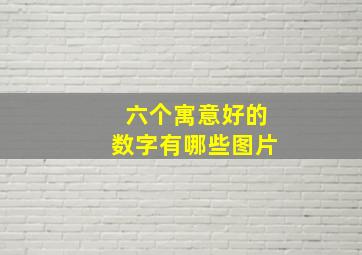 六个寓意好的
数字有哪些图片